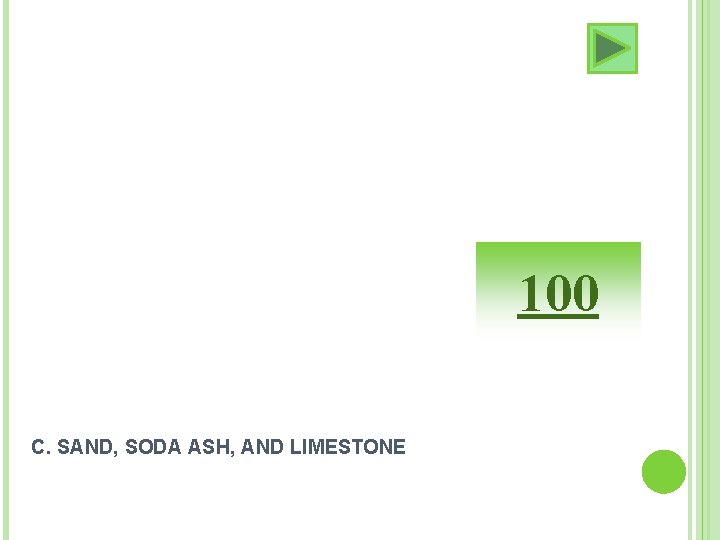 100

C. SAND, SODA ASH, AND LIMESTONE